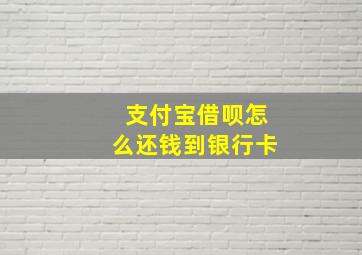 支付宝借呗怎么还钱到银行卡